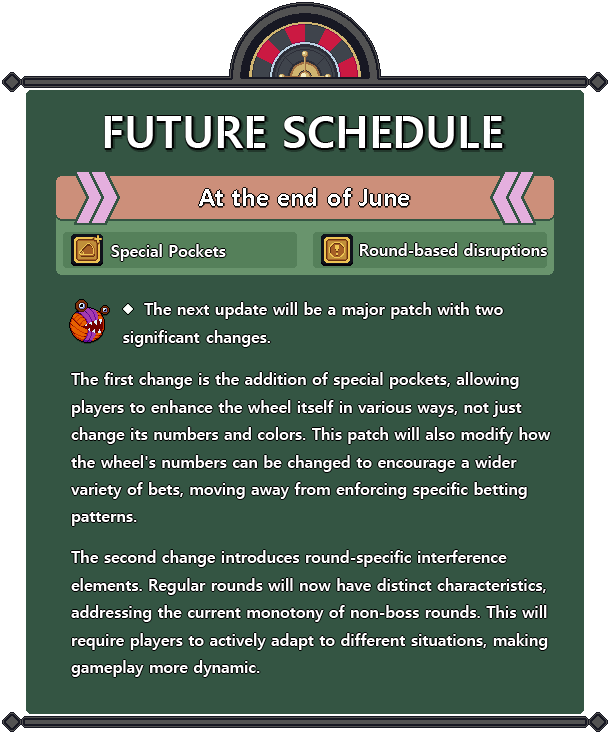 FUTURE SCHEDULE

At the end of June

Special Pockets

Round-based disruptions

◆ The next update will be a major patch with two significant changes.

The first change is the addition of special pockets, allowing players to enhance the wheel itself in various ways, not just change its numbers and colors. This patch will also modify how the wheel's numbers can be changed to encourage a wider variety of bets, moving away from enforcing specific betting patterns.

The second change introduces round-specific interference elements. Regular rounds will now have distinct characteristics, addressing the current monotony of non-boss rounds. This will require players to actively adapt to different situations, making gameplay more dynamic.